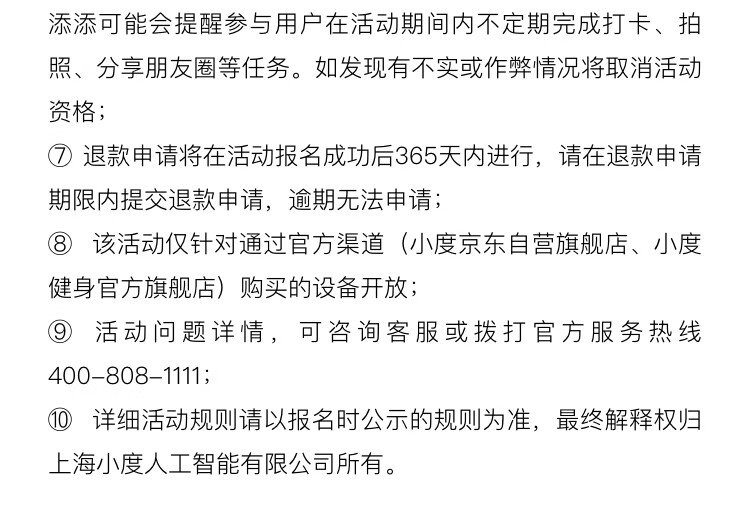 添添可能会提醒参与用户在活动期间内不定期完成打卡、拍照、分享朋友圈等任务。如发现有不实或作弊情况将取消活动资格；

⑦ 退款申请将在活动报名成功后365天内进行，请在退款申请期限内提交退款申请，逾期无法申请；

⑧ 该活动仅针对通过官方渠道（小度京东自营旗舰店、小度健身官方旗舰店）购买的设备开放；

⑨ 活动问题详情，可咨询客服或拨打官方服务热线400-808-1111；

⑩ 详细活动规则请以报名时公示的规则为准，最终解释权归上海小度人工智能有限公司所有。